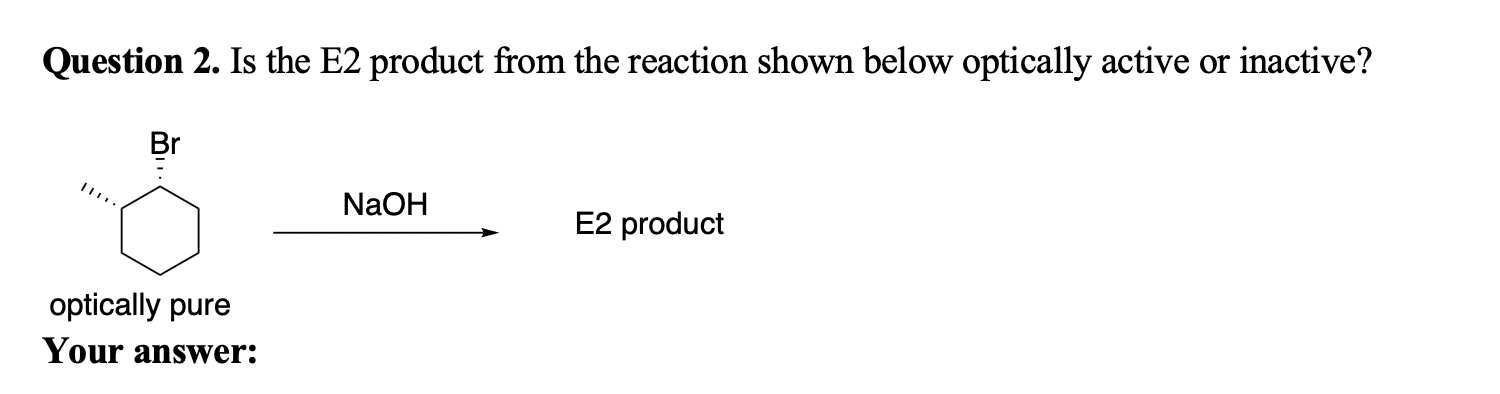 **Question 2.** Is the E2 product from the reaction shown below optically active or inactive?

Br

NaOH

E2 product

optically pure

**Your answer:**